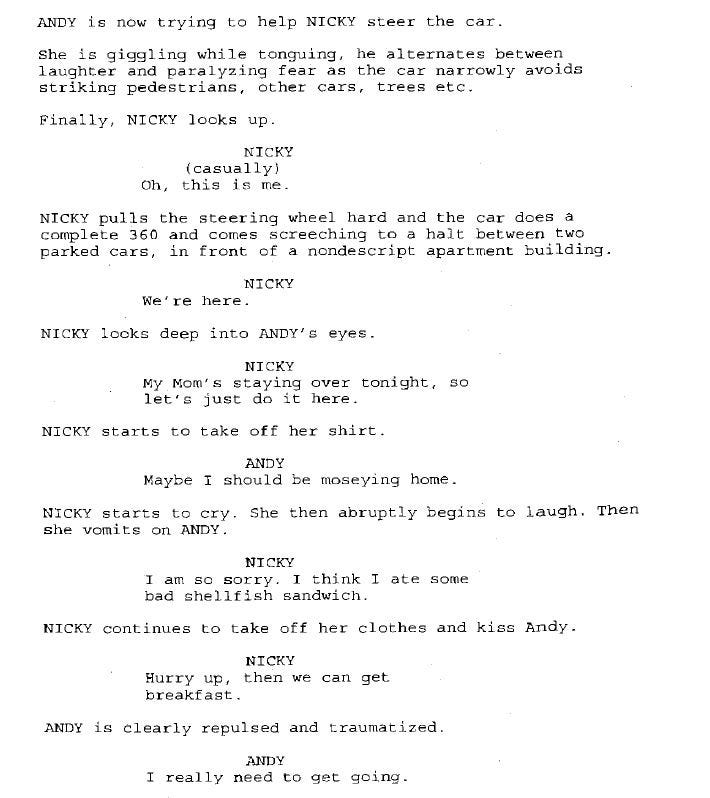 ANDY is now trying to help NICKY steer the car.

She is giggling while tonguing, he alternates between laughter and paralyzing fear as the car narrowly avoids striking pedestrians, other cars, trees etc.

Finally, NICKY looks up.

NICKY
(casually)
Oh, this is me.

NICKY pulls the steering wheel hard and the car does a complete 360 and comes screeching to a halt between two parked cars, in front of a nondescript apartment building.

NICKY
We're here.

NICKY looks deep into ANDY's eyes.

NICKY
My Mom's staying over tonight, so let's just do it here.

NICKY starts to take off her shirt.

ANDY
Maybe I should be moseying home.

NICKY starts to cry. She then abruptly begins to laugh. Then she vomits on ANDY.

NICKY
I am so sorry. I think I ate some bad shellfish sandwich.

NICKY continues to take off her clothes and kiss Andy.

NICKY
Hurry up, then we can get breakfast.

ANDY is clearly repulsed and traumatized.

ANDY
I really need to get going.